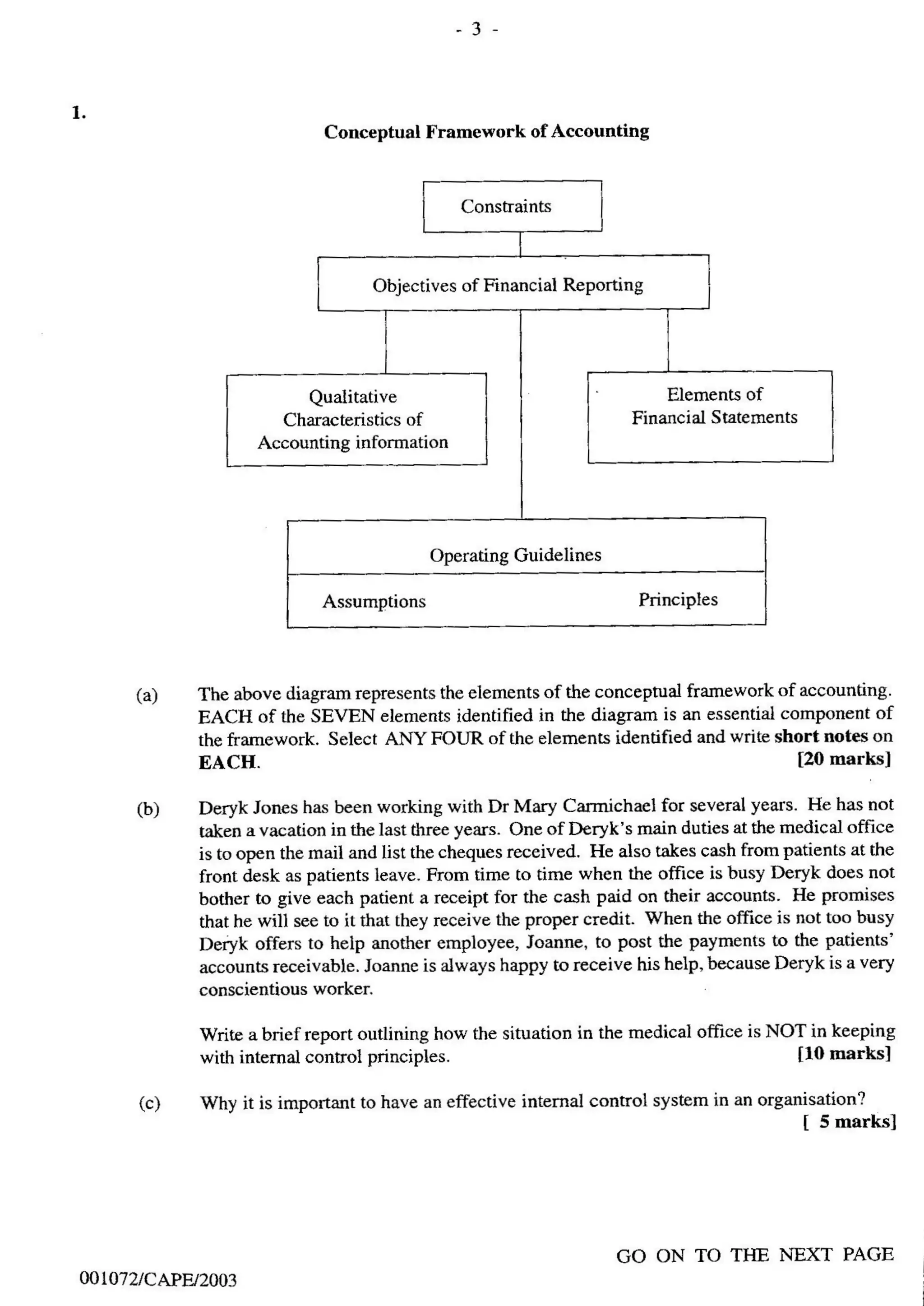 - 3 -

1.

Conceptual Framework of Accounting

Constraints

Objectives of Financial Reporting

Qualitative Characteristics of Accounting information

Elements of Financial Statements

Operating Guidelines

Assumptions

Principles

(a) The above diagram represents the elements of the conceptual framework of accounting. EACH of the SEVEN elements identified in the diagram is an essential component of the framework. Select ANY FOUR of the elements identified and write short notes on EACH. [20 marks]

(b) Deryk Jones has been working with Dr Mary Carmichael for several years. He has not taken a vacation in the last three years. One of Deryk's main duties at the medical office is to open the mail and list the cheques received. He also takes cash from patients at the front desk as patients leave. From time to time when the office is busy Deryk does not bother to give each patient a receipt for the cash paid on their accounts. He promises that he will see to it that they receive the proper credit. When the office is not too busy Deryk offers to help another employee, Joanne, to post the payments to the patients' accounts receivable. Joanne is always happy to receive his help, because Deryk is a very conscientious worker.

Write a brief report outlining how the situation in the medical office is NOT in keeping with internal control principles. [10 marks]

(c) Why it is important to have an effective internal control system in an organisation? [ 5 marks]

GO ON TO THE NEXT PAGE

001072/CAPE/2003